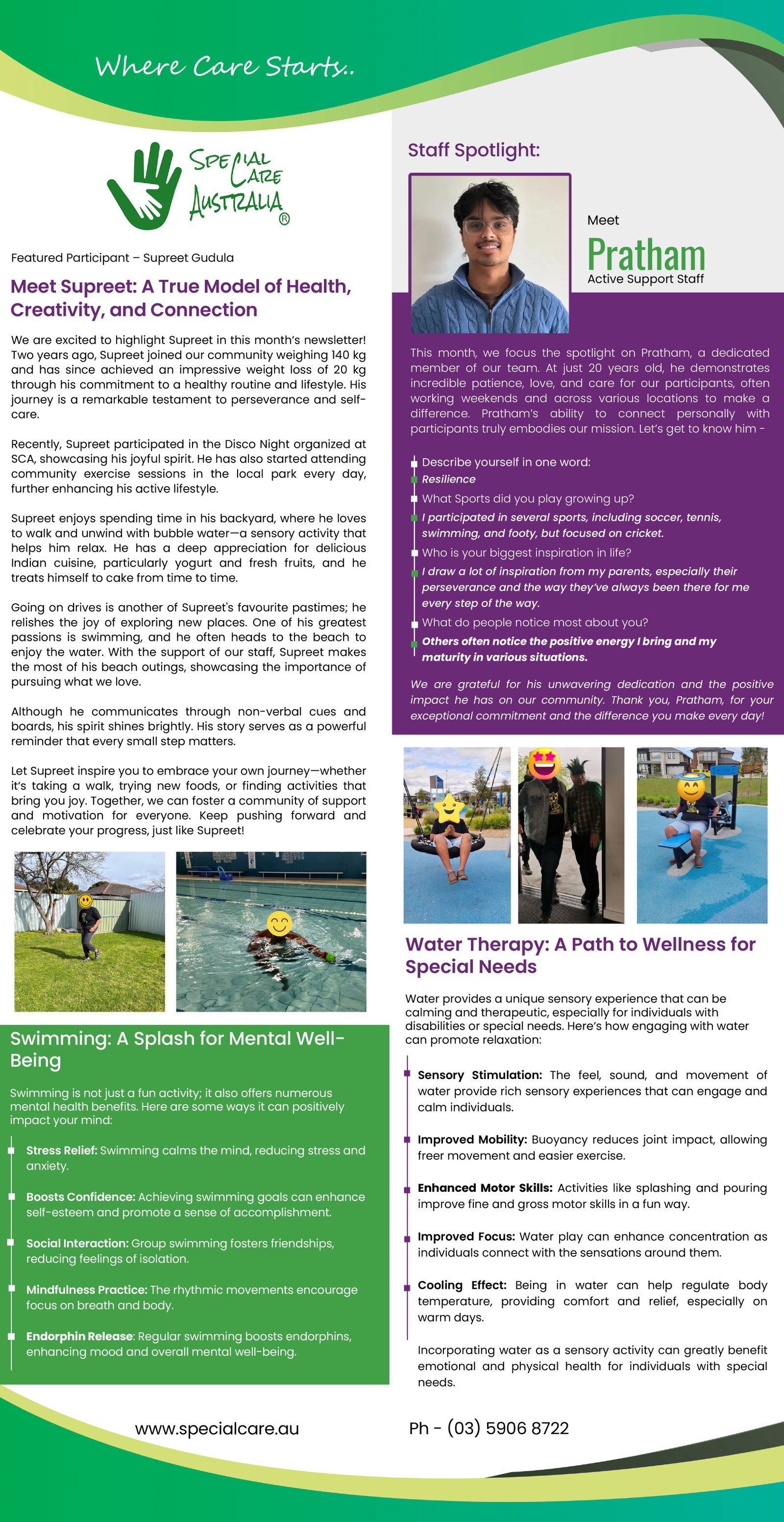 Where Care Starts..

SPECIAL CARE AUSTRALIA ®

Featured Participant – Supreet Gudula

Meet Supreet: A True Model of Health, Creativity, and Connection

We are excited to highlight Supreet in this month's newsletter! Two years ago, Supreet joined our community weighing 140 kg and has since achieved an impressive weight loss of 20 kg through his commitment to a healthy routine and lifestyle. His journey is a remarkable testament to perseverance and self-care.

Recently, Supreet participated in the Disco Night organized at SCA, showcasing his joyful spirit. He has also started attending community exercise sessions in the local park every day, further enhancing his active lifestyle.

Supreet enjoys spending time in his backyard, where he loves to walk and unwind with bubble water—a sensory activity that helps him relax. He has a deep appreciation for delicious Indian cuisine, particularly yogurt and fresh fruits, and he treats himself to cake from time to time.

Going on drives is another of Supreet's favourite pastimes; he relishes the joy of exploring new places. One of his greatest passions is swimming, and he often heads to the beach to enjoy the water. With the support of our staff, Supreet makes the most of his beach outings, showcasing the importance of pursuing what we love.

Although he communicates through non-verbal cues and boards, his spirit shines brightly. His story serves as a powerful reminder that every small step matters.

Let Supreet inspire you to embrace your own journey—whether it's taking a walk, trying new foods, or finding activities that bring you joy. Together, we can foster a community of support and motivation for everyone. Keep pushing forward and celebrate your progress, just like Supreet!

Swimming: A Splash for Mental Well-Being

Swimming is not just a fun activity; it also offers numerous mental health benefits. Here are some ways it can positively impact your mind:

Stress Relief: Swimming calms the mind, reducing stress and anxiety.

Boosts Confidence: Achieving swimming goals can enhance self-esteem and promote a sense of accomplishment.

Social Interaction: Group swimming fosters friendships, reducing feelings of isolation.

Mindfulness Practice: The rhythmic movements encourage focus on breath and body.

Endorphin Release: Regular swimming boosts endorphins, enhancing mood and overall mental well-being.

Staff Spotlight:

Meet
Pratham
Active Support Staff

This month, we focus the spotlight on Pratham, a dedicated member of our team. At just 20 years old, he demonstrates incredible patience, love, and care for our participants, often working weekends and across various locations to make a difference. Pratham's ability to connect personally with participants truly embodies our mission. Let's get to know him -

Describe yourself in one word:
Resilience
What Sports did you play growing up?
I participated in several sports, including soccer, tennis, swimming, and footy, but focused on cricket.
Who is your biggest inspiration in life?
I draw a lot of inspiration from my parents, especially their perseverance and the way they've always been there for me every step of the way.
What do people notice most about you?
Others often notice the positive energy I bring and my maturity in various situations.

We are grateful for his unwavering dedication and the positive impact he has on our community. Thank you, Pratham, for your exceptional commitment and the difference you make every day!

Water Therapy: A Path to Wellness for Special Needs

Water provides a unique sensory experience that can be calming and therapeutic, especially for individuals with disabilities or special needs. Here's how engaging with water can promote relaxation:

Sensory Stimulation: The feel, sound, and movement of water provide rich sensory experiences that can engage and calm individuals.

Improved Mobility: Buoyancy reduces joint impact, allowing freer movement and easier exercise.

Enhanced Motor Skills: Activities like splashing and pouring improve fine and gross motor skills in a fun way.

Improved Focus: Water play can enhance concentration as individuals connect with the sensations around them.

Cooling Effect: Being in water can help regulate body temperature, providing comfort and relief, especially on warm days.

Incorporating water as a sensory activity can greatly benefit emotional and physical health for individuals with special needs.

www.specialcare.au

Ph - (03) 5906 8722